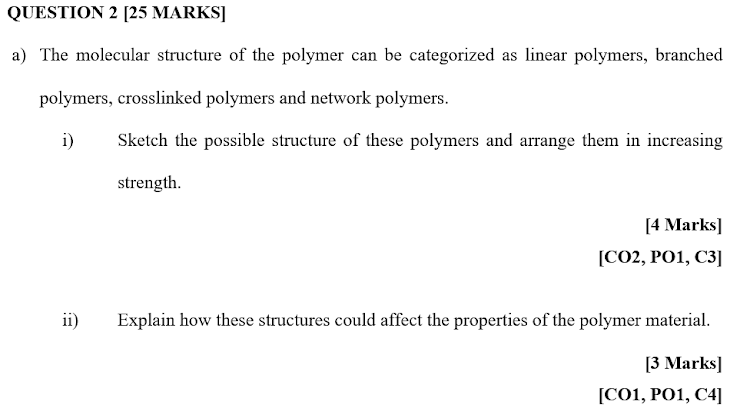 QUESTION 2 [25 MARKS]

a) The molecular structure of the polymer can be categorized as linear polymers, branched polymers, crosslinked polymers and network polymers.

i) Sketch the possible structure of these polymers and arrange them in increasing strength.

[4 Marks]
[CO2, PO1, C3]

ii) Explain how these structures could affect the properties of the polymer material.

[3 Marks]
[CO1, PO1, C4]